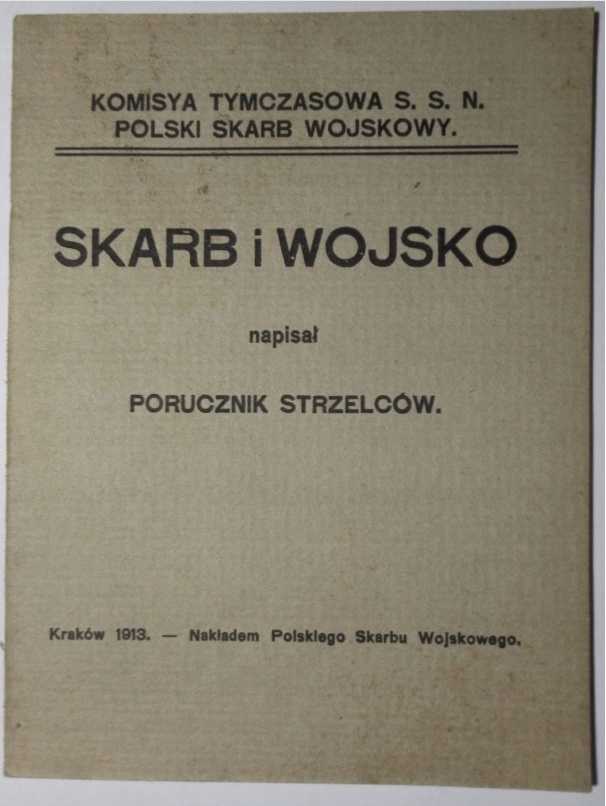 KOMISYA TYMCZASOWA S. S. N.
POLSKI SKARB WOJSKOWY.

SKARB i WOJSKO

napisał

PORUCZNIK STRZELCÓW.

Kraków 1913. — Nakładem Polskiego Skarbu Wojskowego.